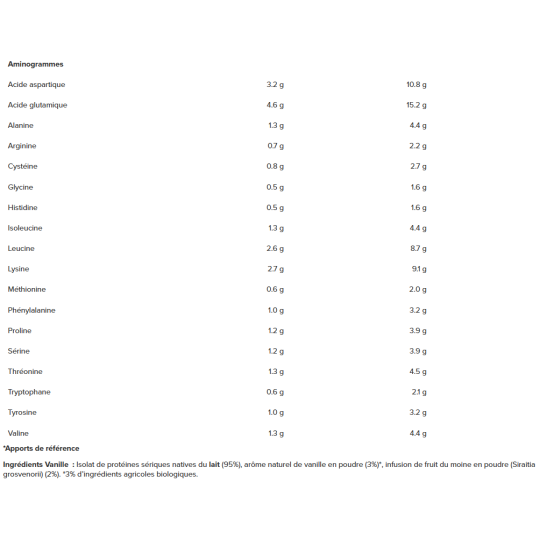 | Aminogrammes | | |
|---|---|---|
| Acide aspartique | 3.2 g | 10.8 g |
| Acide glutamique | 4.6 g | 15.2 g |
| Alanine | 1.3 g | 4.4 g |
| Arginine | 0.7 g | 2.2 g |
| Cystéine | 0.8 g | 2.7 g |
| Glycine | 0.5 g | 1.6 g |
| Histidine | 0.5 g | 1.6 g |
| Isoleucine | 1.3 g | 4.4 g |
| Leucine | 2.6 g | 8.7 g |
| Lysine | 2.7 g | 9.1 g |
| Méthionine | 0.6 g | 2.0 g |
| Phénylalanine | 1.0 g | 3.2 g |
| Proline | 1.2 g | 3.9 g |
| Sérine | 1.2 g | 3.9 g |
| Thréonine | 1.3 g | 4.5 g |
| Tryptophane | 0.6 g | 2.1 g |
| Tyrosine | 1.0 g | 3.2 g |
| Valine | 1.3 g | 4.4 g |

*Apports de référence

Ingrédients Vanille : Isolat de protéines sériques natives du lait (95%), arôme naturel de vanille en poudre (3%)*, infusion de fruit du moine en poudre (Siraitia grosvenorii) (2%). *3% d'ingrédients agricoles biologiques.